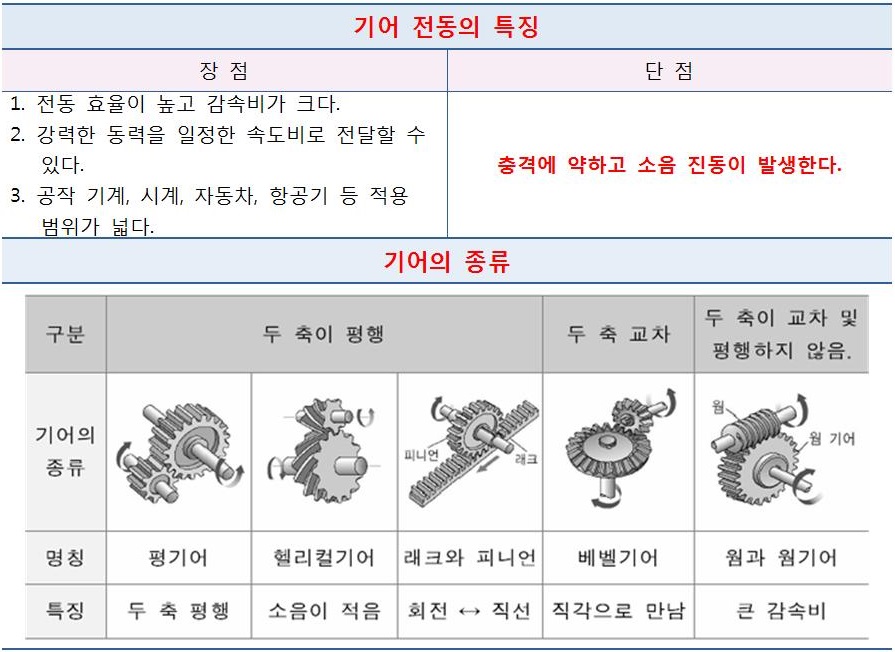 기어 전동의 특징

| 장 점 | 단 점 |
|---|---|
| 1. 전동 효율이 높고 감속비가 크다. 2. 강력한 동력을 일정한 속도비로 전달할 수 있다. 3. 공작 기계, 시계, 자동차, 항공기 등 적용 범위가 넓다. | 충격에 약하고 소음 진동이 발생한다. |

기어의 종류

| 구분 | 두 축이 평행 | | | 두 축 교차 | 두 축이 교차 및 평행하지 않음. |
|---|---|---|---|---|---|
| 기어의 종류 | | | 피니언 래크 | | 웜 웜 기어 |
| 명칭 | 평기어 | 헬리컬기어 | 래크와 피니언 | 베벨기어 | 웜과 웜기어 |
| 특징 | 두 축 평행 | 소음이 적음 | 회전 ↔ 직선 | 직각으로 만남 | 큰 감속비 |